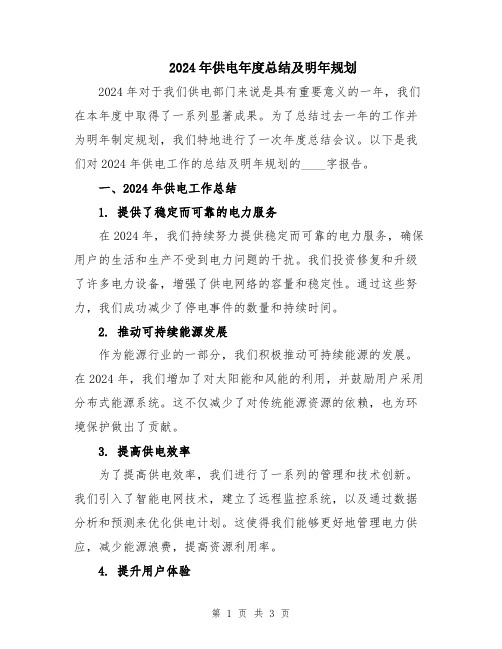 2024年供电年度总结及明年规划

2024年对于我们供电部门来说是具有重要意义的一年，我们在本年度中取得了一系列显著成果。为了总结过去一年的工作并为明年制定规划，我们特地进行了一次年度总结会议。以下是我们对2024年供电工作的总结及明年规划的____字报告。

一、2024年供电工作总结

1. 提供了稳定而可靠的电力服务

在2024年，我们持续努力提供稳定而可靠的电力服务，确保用户的生活和生产不受到电力问题的干扰。我们投资修复和升级了许多电力设备，增强了供电网络的容量和稳定性。通过这些努力，我们成功减少了停电事件的数量和持续时间。

2. 推动可持续能源发展

作为能源行业的一部分，我们积极推动可持续能源的发展。在2024年，我们增加了对太阳能和风能的利用，并鼓励用户采用分布式能源系统。这不仅减少了对传统能源资源的依赖，也为环境保护做出了贡献。

3. 提高供电效率

为了提高供电效率，我们进行了一系列的管理和技术创新。我们引入了智能电网技术，建立了远程监控系统，以及通过数据分析和预测来优化供电计划。这使得我们能够更好地管理电力供应，减少能源浪费，提高资源利用率。

4. 提升用户体验

第 1 页 共 3 页